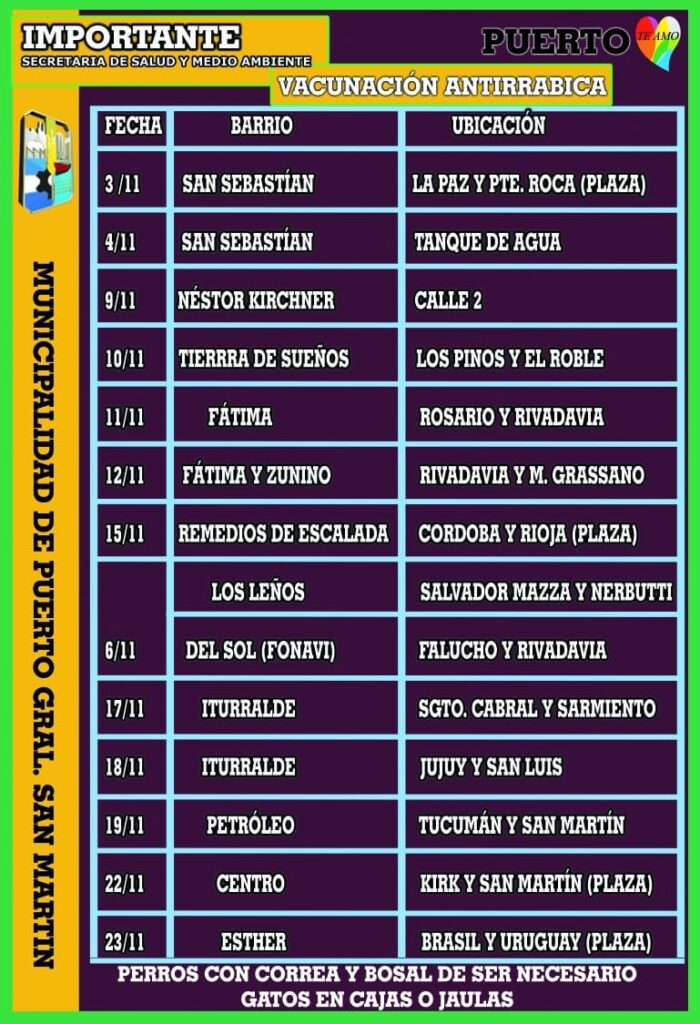 IMPORTANTE
SECRETARIA DE SALUD Y MEDIO AMBIENTE

PUERTO TE AMO

VACUNACIÓN ANTIRRABICA

MUNICIPALIDAD DE PUERTO GRAL. SAN MARTIN

| FECHA | BARRIO | UBICACIÓN |
|---|---|---|
| 3 /11 | SAN SEBASTÍAN | LA PAZ Y PTE. ROCA (PLAZA) |
| 4/11 | SAN SEBASTÍAN | TANQUE DE AGUA |
| 9/11 | NÉSTOR KIRCHNER | CALLE 2 |
| 10/11 | TIERRRA DE SUEÑOS | LOS PINOS Y EL ROBLE |
| 11/11 | FÁTIMA | ROSARIO Y RIVADAVIA |
| 12/11 | FÁTIMA Y ZUNINO | RIVADAVIA Y M. GRASSANO |
| 15/11 | REMEDIOS DE ESCALADA | CORDOBA Y RIOJA (PLAZA) |
| 6/11 | LOS LEÑOS | SALVADOR MAZZA Y NERBUTTI |
| | DEL SOL (FONAVI) | FALUCHO Y RIVADAVIA |
| 17/11 | ITURRALDE | SGTO. CABRAL Y SARMIENTO |
| 18/11 | ITURRALDE | JUJUY Y SAN LUIS |
| 19/11 | PETRÓLEO | TUCUMÁN Y SAN MARTÍN |
| 22/11 | CENTRO | KIRK Y SAN MARTÍN (PLAZA) |
| 23/11 | ESTHER | BRASIL Y URUGUAY (PLAZA) |

PERROS CON CORREA Y BOSAL DE SER NECESARIO
GATOS EN CAJAS O JAULAS